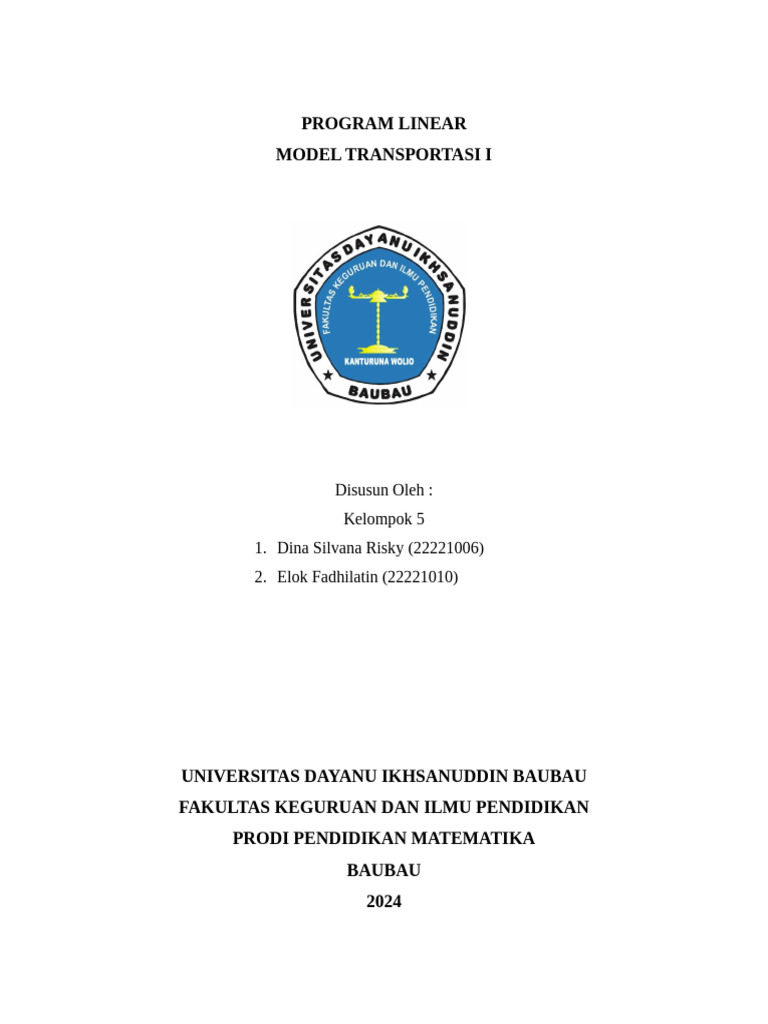 PROGRAM LINEAR
MODEL TRANSPORTASI I

UNIVERSITAS DAYANU IKHSANUDDIN
FAKULTAS KEGURUAN DAN ILMU PENDIDIKAN
KANTURUNA WOLIO
BAUBAU

Disusun Oleh :
Kelompok 5
1. Dina Silvana Risky (22221006)
2. Elok Fadhilatin (22221010)

UNIVERSITAS DAYANU IKHSANUDDIN BAUBAU
FAKULTAS KEGURUAN DAN ILMU PENDIDIKAN
PRODI PENDIDIKAN MATEMATIKA
BAUBAU
2024